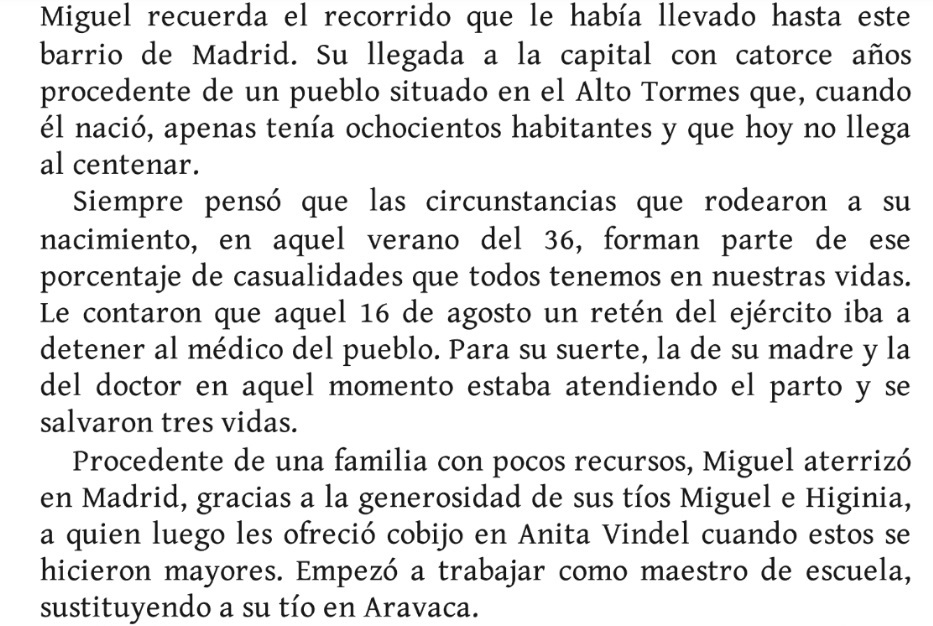 Miguel recuerda el recorrido que le había llevado hasta este barrio de Madrid. Su llegada a la capital con catorce años procedente de un pueblo situado en el Alto Tormes que, cuando él nació, apenas tenía ochocientos habitantes y que hoy no llega al centenar.

Siempre pensó que las circunstancias que rodearon a su nacimiento, en aquel verano del 36, forman parte de ese porcentaje de casualidades que todos tenemos en nuestras vidas. Le contaron que aquel 16 de agosto un retén del ejército iba a detener al médico del pueblo. Para su suerte, la de su madre y la del doctor en aquel momento estaba atendiendo el parto y se salvaron tres vidas.

Procedente de una familia con pocos recursos, Miguel aterrizó en Madrid, gracias a la generosidad de sus tíos Miguel e Higinia, a quien luego les ofreció cobijo en Anita Vindel cuando estos se hicieron mayores. Empezó a trabajar como maestro de escuela, sustituyendo a su tío en Aravaca.